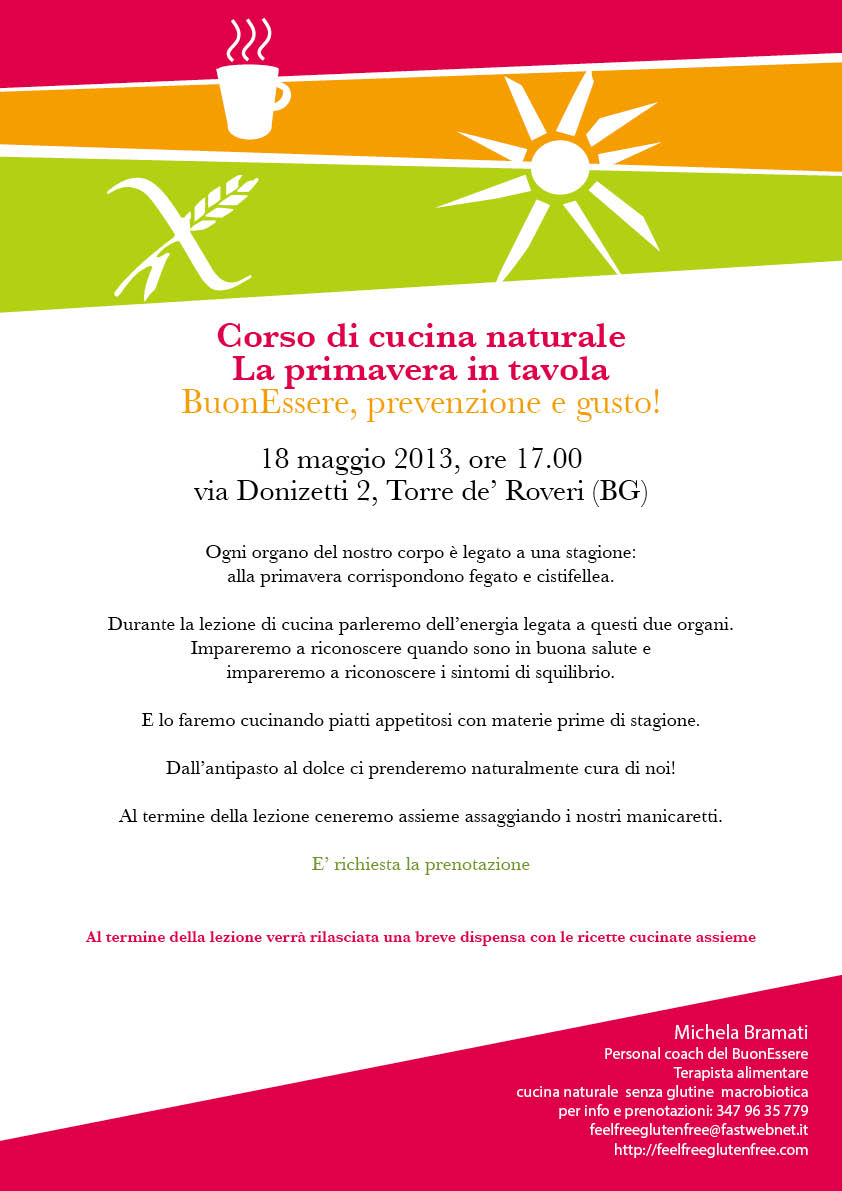 Corso di cucina naturale
La primavera in tavola
BuonEssere, prevenzione e gusto!

18 maggio 2013, ore 17.00
via Donizetti 2, Torre de' Roveri (BG)

Ogni organo del nostro corpo è legato a una stagione: alla primavera corrispondono fegato e cistifellea.

Durante la lezione di cucina parleremo dell'energia legata a questi due organi. Impareremo a riconoscere quando sono in buona salute e impareremo a riconoscere i sintomi di squilibrio.

E lo faremo cucinando piatti appetitosi con materie prime di stagione.

Dall'antipasto al dolce ci prenderemo naturalmente cura di noi!

Al termine della lezione ceneremo assieme assaggiando i nostri manicaretti.

E' richiesta la prenotazione

Al termine della lezione verrà rilasciata una breve dispensa con le ricette cucinate assieme

Michela Bramati
Personal coach del BuonEssere
Terapista alimentare
cucina naturale senza glutine macrobiotica
per info e prenotazioni: 347 96 35 779
feelfreeglutenfree@fastwebnet.it
http://feelfreeglutenfree.com